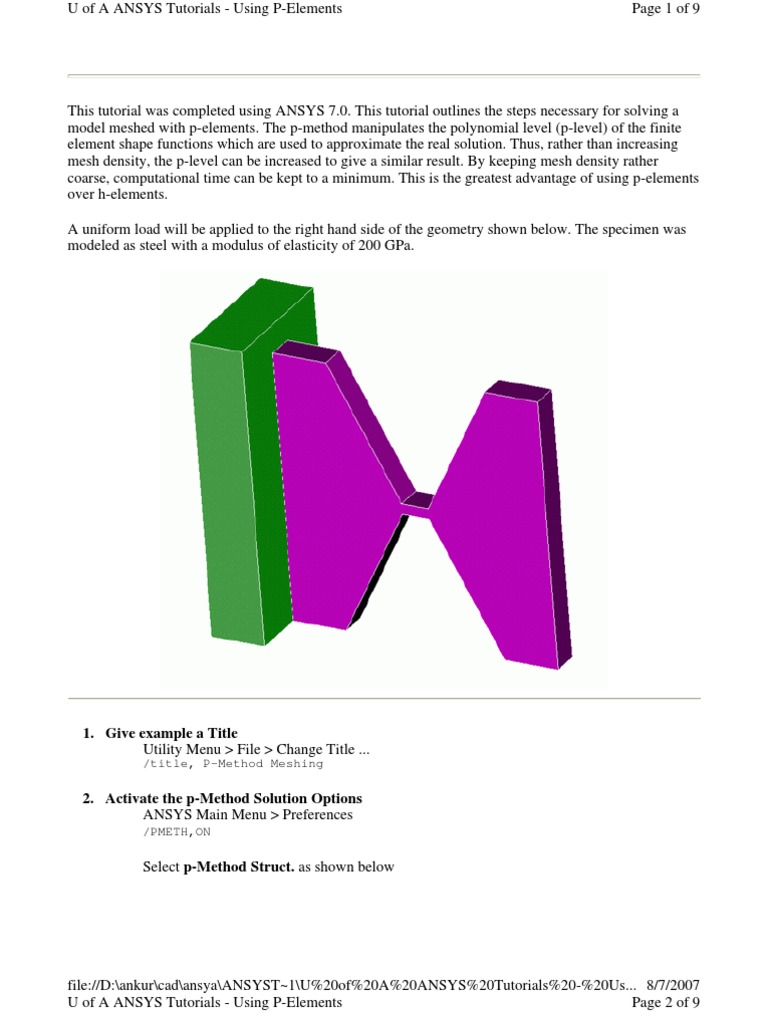 U of A ANSYS Tutorials - Using P-Elements
Page 1 of 9

This tutorial was completed using ANSYS 7.0. This tutorial outlines the steps necessary for solving a model meshed with p-elements. The p-method manipulates the polynomial level (p-level) of the finite element shape functions which are used to approximate the real solution. Thus, rather than increasing mesh density, the p-level can be increased to give a similar result. By keeping mesh density rather coarse, computational time can be kept to a minimum. This is the greatest advantage of using p-elements over h-elements.

A uniform load will be applied to the right hand side of the geometry shown below. The specimen was modeled as steel with a modulus of elasticity of 200 GPa.

1. Give example a Title
Utility Menu > File > Change Title ...
/title, P-Method Meshing

2. Activate the p-Method Solution Options
ANSYS Main Menu > Preferences
/PMETH,ON

Select p-Method Struct. as shown below

file://D:\ankur\cad\ansya\ANSYST~1\U%20of%20A%20ANSYS%20Tutorials%20-%20Us... 8/7/2007
U of A ANSYS Tutorials - Using P-Elements
Page 2 of 9